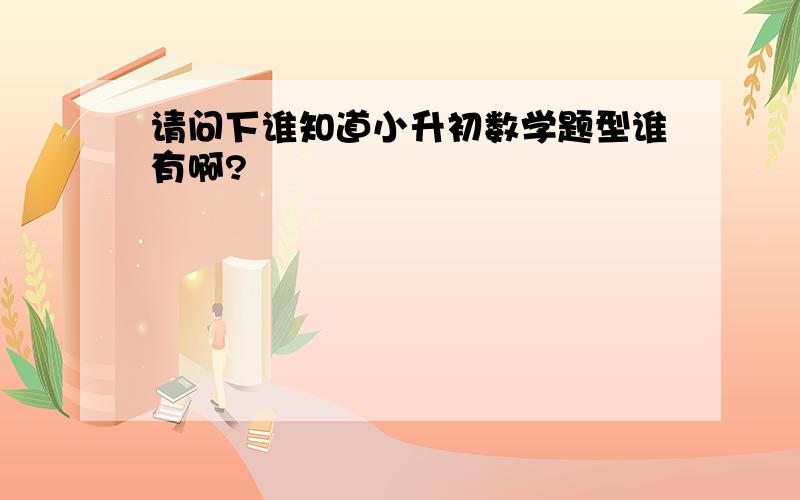 请问下谁知道小升初数学题型谁有啊?